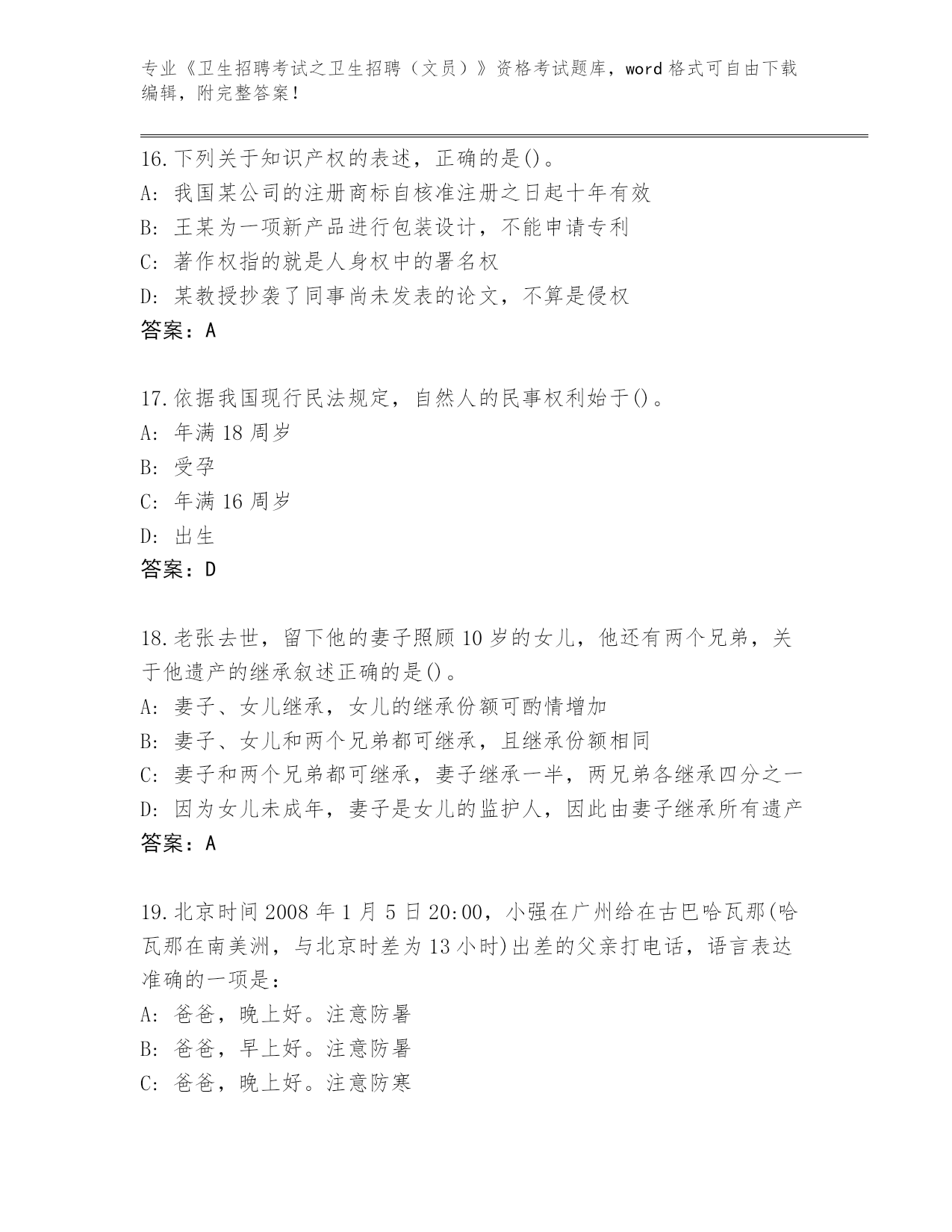 专业《卫生招聘考试之卫生招聘（文员）》资格考试题库，word 格式可自由下载编辑，附完整答案！

16.下列关于知识产权的表述，正确的是()。
A：我国某公司的注册商标自核准注册之日起十年有效
B：王某为一项新产品进行包装设计，不能申请专利
C：著作权指的就是人身权中的署名权
D：某教授抄袭了同事尚未发表的论文，不算是侵权
答案：A

17.依据我国现行民法规定，自然人的民事权利始于()。
A：年满 18 周岁
B：受孕
C：年满 16 周岁
D：出生
答案：D

18.老张去世，留下他的妻子照顾 10 岁的女儿，他还有两个兄弟，关于他遗产的继承叙述正确的是()。
A：妻子、女儿继承，女儿的继承份额可酌情增加
B：妻子、女儿和两个兄弟都可继承，且继承份额相同
C：妻子和两个兄弟都可继承，妻子继承一半，两兄弟各继承四分之一
D：因为女儿未成年，妻子是女儿的监护人，因此由妻子继承所有遗产
答案：A

19.北京时间 2008 年 1 月 5 日 20:00，小强在广州给在古巴哈瓦那(哈瓦那在南美洲，与北京时差为 13 小时)出差的父亲打电话，语言表达准确的一项是：
A：爸爸，晚上好。注意防暑
B：爸爸，早上好。注意防暑
C：爸爸，晚上好。注意防寒